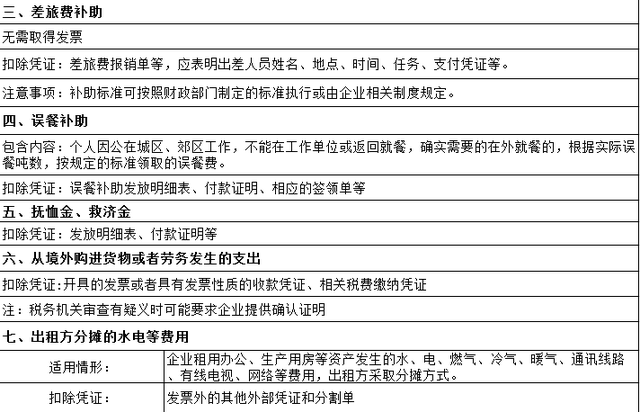 三、差旅费补助

无需取得发票

扣除凭证：差旅费报销单等，应表明出差人员姓名、地点、时间、任务、支付凭证等。

注意事项：补助标准可按照财政部门制定的标准执行或由企业相关制度规定。

四、误餐补助

包含内容：个人因公在城区、郊区工作，不能在工作单位或返回就餐，确实需要的在外就餐的，根据实际误餐吨数，按规定的标准领取的误餐费。

扣除凭证：误餐补助发放明细表、付款证明、相应的签领单等

五、抚恤金、救济金

扣除凭证：发放明细表、付款证明等

六、从境外购进货物或者劳务发生的支出

扣除凭证:开具的发票或者具有发票性质的收款凭证、相关税费缴纳凭证

注：税务机关审查有疑义时可能要求企业提供确认证明

七、出租方分摊的水电等费用

| 适用情形： | 企业租用办公、生产用房等资产发生的水、电、燃气、冷气、暖气、通讯线路、有线电视、网络等费用，出租方采取分摊方式。 |
|---|---|
| 扣除凭证： | 发票外的其他外部凭证和分割单 |